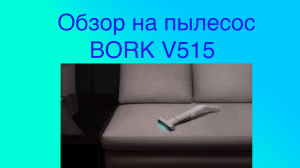 Обзор на пылесос BORK V515